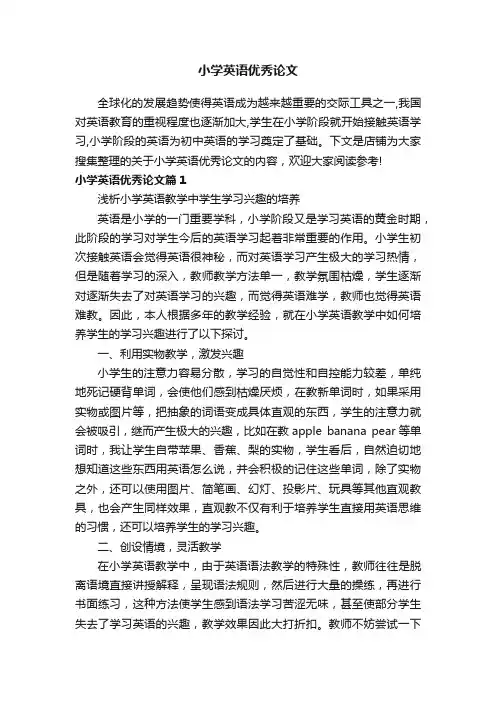 小学英语优秀论文

全球化的发展趋势使得英语成为越来越重要的交际工具之一,我国对英语教育的重视程度也逐渐加大,学生在小学阶段就开始接触英语学习,小学阶段的英语为初中英语的学习奠定了基础。下文是店铺为大家搜集整理的关于小学英语优秀论文的内容，欢迎大家阅读参考!

小学英语优秀论文篇1

浅析小学英语教学中学生学习兴趣的培养

英语是小学的一门重要学科，小学阶段又是学习英语的黄金时期，此阶段的学习对学生今后的英语学习起着非常重要的作用。小学生初次接触英语会觉得英语很神秘，而对英语学习产生极大的学习热情，但是随着学习的深入，教师教学方法单一，教学氛围枯燥，学生逐渐对逐渐失去了对英语学习的兴趣，而觉得英语难学，教师也觉得英语难教。因此，本人根据多年的教学经验，就在小学英语教学中如何培养学生的学习兴趣进行了以下探讨。

一、利用实物教学，激发兴趣

小学生的注意力容易分散，学习的自觉性和自控能力较差，单纯地死记硬背单词，会使他们感到枯燥厌烦，在教新单词时，如果采用实物或图片等，把抽象的词语变成具体直观的东西，学生的注意力就会被吸引，继而产生极大的兴趣，比如在教 apple banana pear 等单词时，我让学生自带苹果、香蕉、梨的实物，学生看后，自然迫切地想知道这些东西用英语怎么说，并会积极的记住这些单词，除了实物之外，还可以使用图片、简笔画、幻灯、投影片、玩具等其他直观教具，也会产生同样效果，直观教不仅有利于培养学生直接用英语思维的习惯，还可以培养学生的学习兴趣。

二、创设情境，灵活教学

在小学英语教学中，由于英语语法教学的特殊性，教师往往是脱离语境直接讲授解释，呈现语法规则，然后进行大量的操练，再进行书面练习，这种方法使学生感到语法学习苦涩无味，甚至使部分学生失去了学习英语的兴趣，教学效果因此大打折扣。教师不妨尝试一下